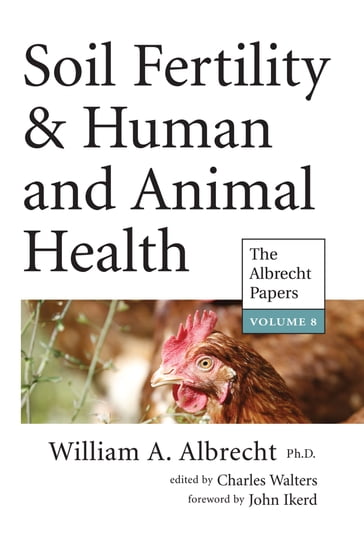 Soil Fertility & Human and Animal Health

The Albrecht Papers

VOLUME 8

William A. Albrecht Ph.D.

edited by Charles Walters
foreword by John Ikerd